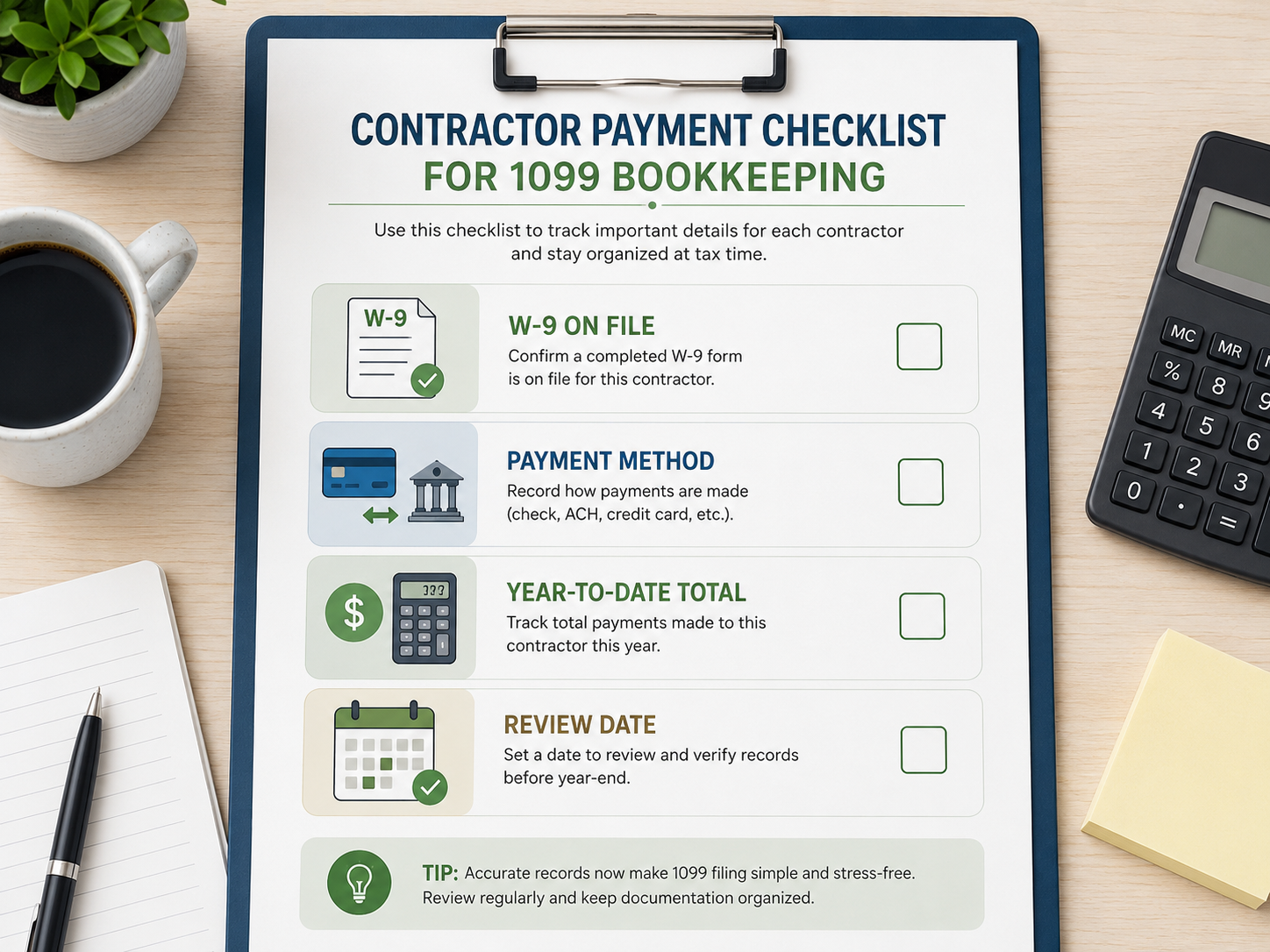 CONTRACTOR PAYMENT CHECKLIST
FOR 1099 BOOKKEEPING

Use this checklist to track important details for each contractor and stay organized at tax time.

W-9

W-9 ON FILE
Confirm a completed W-9 form is on file for this contractor.

PAYMENT METHOD
Record how payments are made (check, ACH, credit card, etc.).

$

333

YEAR-TO-DATE TOTAL
Track total payments made to this contractor this year.

REVIEW DATE
Set a date to review and verify records before year-end.

TIP: Accurate records now make 1099 filing simple and stress-free. Review regularly and keep documentation organized.

MC MR
% 8 9
4 5 6
1 2 3
0 . =